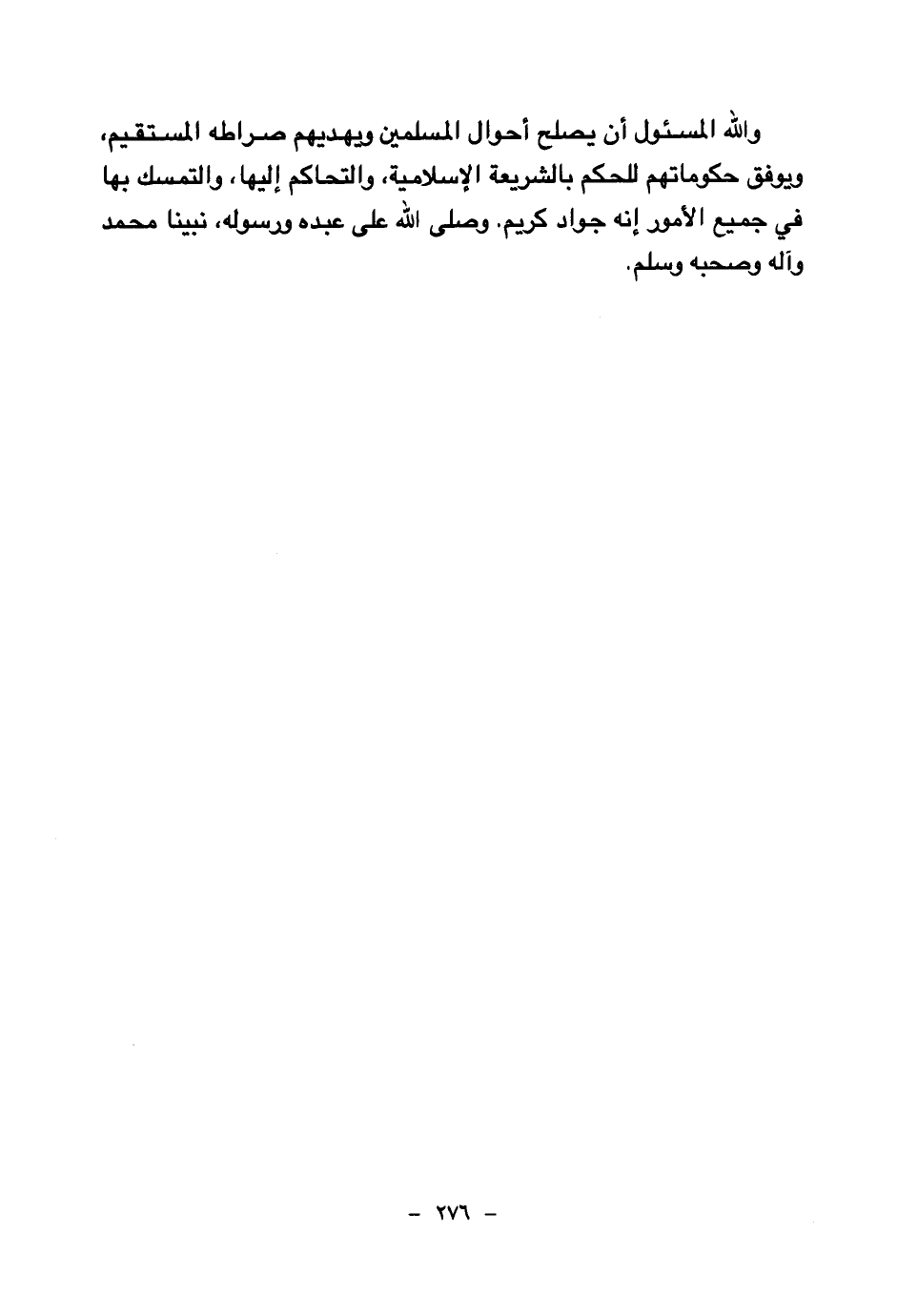 والله المسئول أن يصلح أحوال المسلمين ويهديهم صراطه المستقيم، ويوفق حكوماتهم للحكم بالشريعة الإسلامية، والتحاكم إليها، والتمسك بها في جميع الأمور إنه جواد كريم. وصلى الله على عبده ورسوله، نبينا محمد وآله وصحبه وسلم.

- ٢٧٦ -